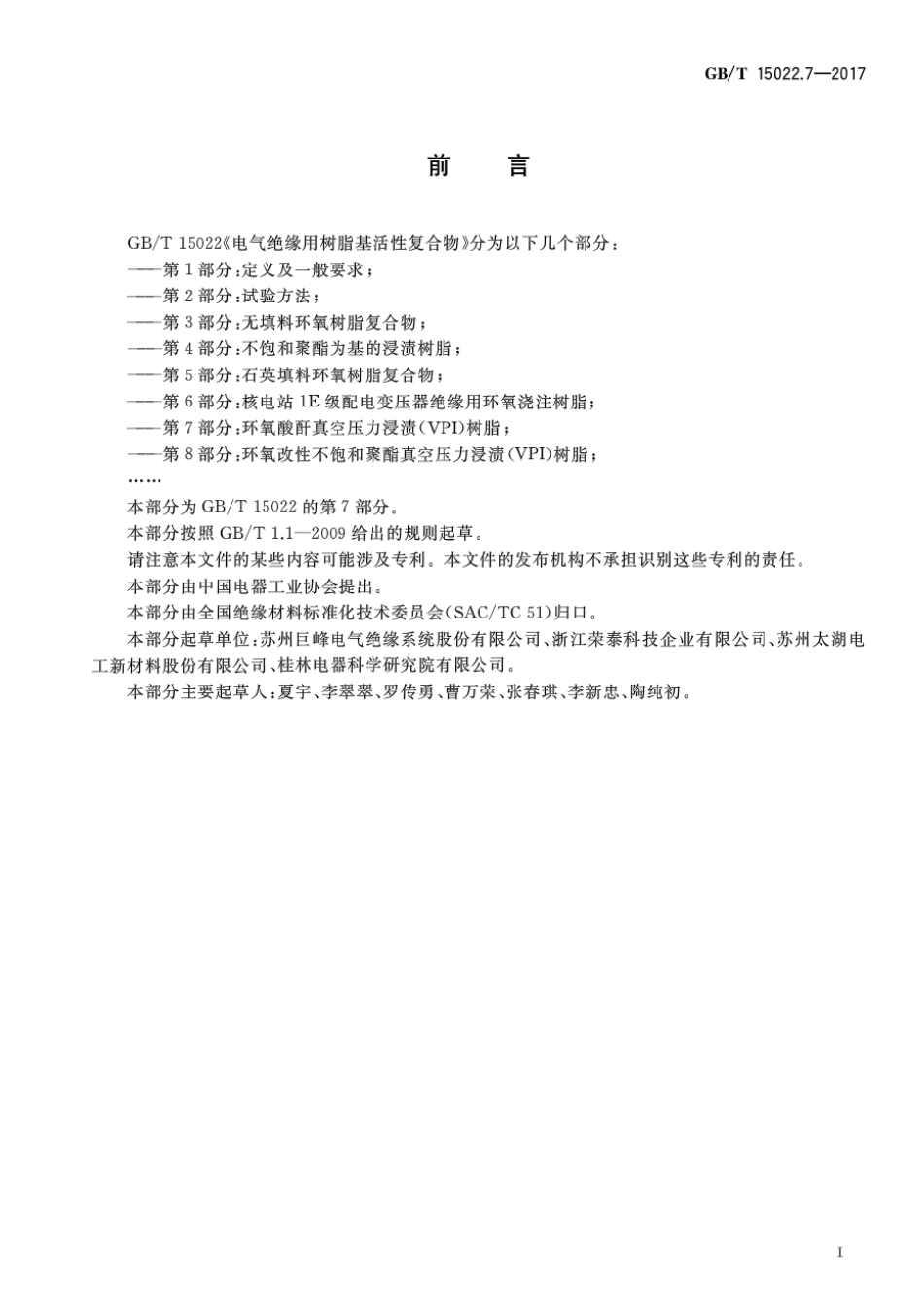 GB/T 15022.7—2017

前　言

GB/T 15022《电气绝缘用树脂基活性复合物》分为以下几个部分：

——第1部分：定义及一般要求；

——第2部分：试验方法；

——第3部分：无填料环氧树脂复合物；

——第4部分：不饱和聚酯为基的浸渍树脂；

——第5部分：石英填料环氧树脂复合物；

——第6部分：核电站1E级配电变压器绝缘用环氧浇注树脂；

——第7部分：环氧酸酐真空压力浸渍（VPI）树脂；

——第8部分：环氧改性不饱和聚酯真空压力浸渍（VPI）树脂；

……

本部分为GB/T 15022的第7部分。

本部分按照GB/T 1.1—2009给出的规则起草。

请注意本文件的某些内容可能涉及专利。本文件的发布机构不承担识别这些专利的责任。

本部分由中国电器工业协会提出。

本部分由全国绝缘材料标准化技术委员会（SAC/TC 51）归口。

本部分起草单位：苏州巨峰电气绝缘系统股份有限公司、浙江荣泰科技企业有限公司、苏州太湖电工新材料股份有限公司、桂林电器科学研究院有限公司。

本部分主要起草人：夏宇、李翠翠、罗传勇、曹万荣、张春琪、李新忠、陶纯初。

I